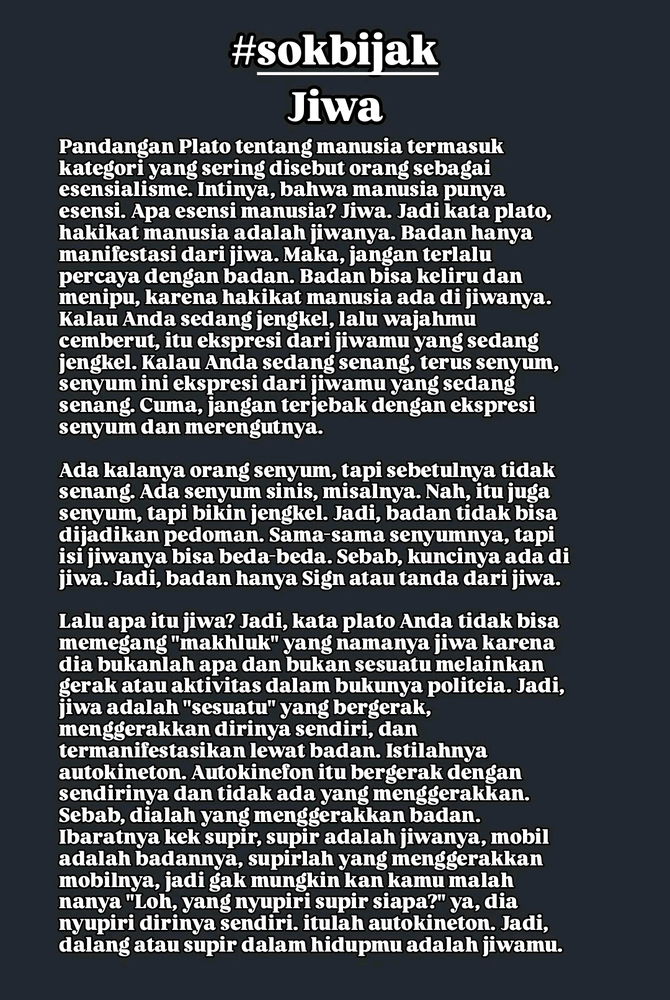 #sokbijak
Jiwa

Pandangan Plato tentang manusia termasuk kategori yang sering disebut orang sebagai esensialisme. Intinya, bahwa manusia punya esensi. Apa esensi manusia? Jiwa. Jadi kata plato, hakikat manusia adalah jiwanya. Badan hanya manifestasi dari jiwa. Maka, jangan terlalu percaya dengan badan. Badan bisa keliru dan menipu, karena hakikat manusia ada di jiwanya. Kalau Anda sedang jengkel, lalu wajahmu cemberut, itu ekspresi dari jiwamu yang sedang jengkel. Kalau Anda sedang senang, terus senyum, senyum ini ekspresi dari jiwamu yang sedang senang. Cuma, jangan terjebak dengan ekspresi senyum dan merengutnya.

Ada kalanya orang senyum, tapi sebetulnya tidak senang. Ada senyum sinis, misalnya. Nah, itu juga senyum, tapi bikin jengkel. Jadi, badan tidak bisa dijadikan pedoman. Sama-sama senyumnya, tapi isi jiwanya bisa beda-beda. Sebab, kuncinya ada di jiwa. Jadi, badan hanya Sign atau tanda dari jiwa.

Lalu apa itu jiwa? Jadi, kata plato Anda tidak bisa memegang "makhluk" yang namanya jiwa karena dia bukanlah apa dan bukan sesuatu melainkan gerak atau aktivitas dalam bukunya politeia. Jadi, jiwa adalah "sesuatu" yang bergerak, menggerakkan dirinya sendiri, dan termanifestasikan lewat badan. Istilahnya autokineton. Autokinefon itu bergerak dengan sendirinya dan tidak ada yang menggerakkan. Sebab, dialah yang menggerakkan badan. Ibaratnya kek supir, supir adalah jiwanya, mobil adalah badannya, supirlah yang menggerakkan mobilnya, jadi gak mungkin kan kamu malah nanya "Loh, yang nyupiri supir siapa?" ya, dia nyupiri dirinya sendiri. itulah autokineton. Jadi, dalang atau supir dalam hidupmu adalah jiwamu.